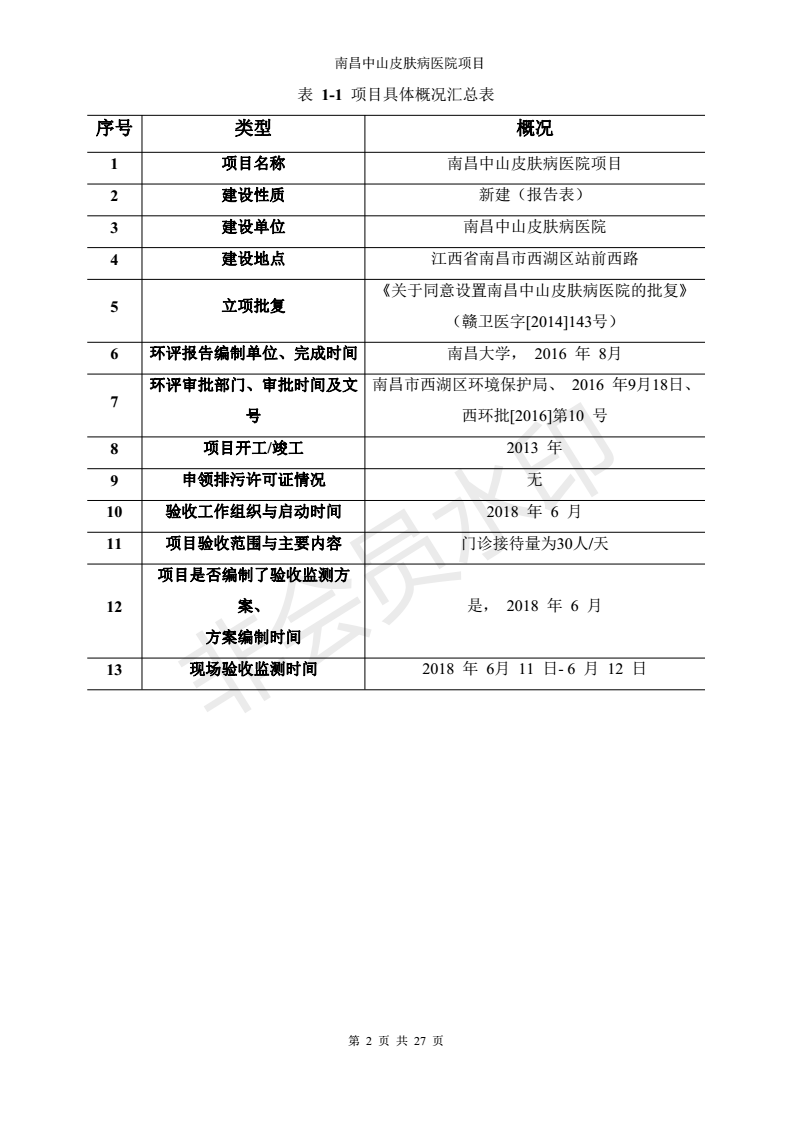 南昌中山皮肤病医院项目

表 1-1 项目具体概况汇总表

| 序号 | 类型 | 概况 |
|---|---|---|
| 1 | 项目名称 | 南昌中山皮肤病医院项目 |
| 2 | 建设性质 | 新建（报告表） |
| 3 | 建设单位 | 南昌中山皮肤病医院 |
| 4 | 建设地点 | 江西省南昌市西湖区站前西路 |
| 5 | 立项批复 | 《关于同意设置南昌中山皮肤病医院的批复》（赣卫医字[2014]143号） |
| 6 | 环评报告编制单位、完成时间 | 南昌大学， 2016 年 8月 |
| 7 | 环评审批部门、审批时间及文号 | 南昌市西湖区环境保护局、 2016 年9月18日、西环批[2016]第10 号 |
| 8 | 项目开工/竣工 | 2013 年 |
| 9 | 申领排污许可证情况 | 无 |
| 10 | 验收工作组织与启动时间 | 2018 年 6 月 |
| 11 | 项目验收范围与主要内容 | 门诊接待量为30人/天 |
| 12 | 项目是否编制了验收监测方案、方案编制时间 | 是， 2018 年 6 月 |
| 13 | 现场验收监测时间 | 2018 年 6月 11 日- 6 月 12 日 |

非会员水印

第 2 页 共 27 页